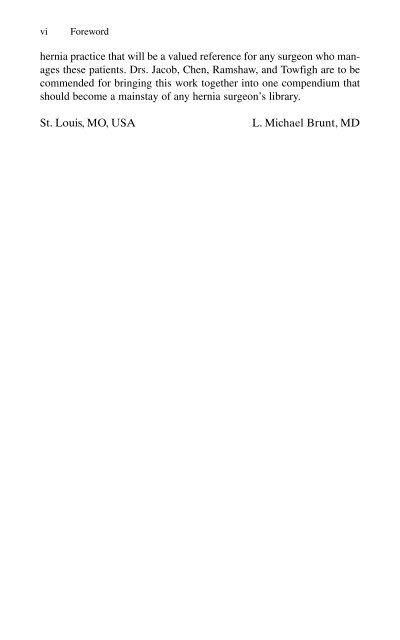 vi Foreword

hernia practice that will be a valued reference for any surgeon who manages these patients. Drs. Jacob, Chen, Ramshaw, and Towfigh are to be commended for bringing this work together into one compendium that should become a mainstay of any hernia surgeon's library.

St. Louis, MO, USA L. Michael Brunt, MD